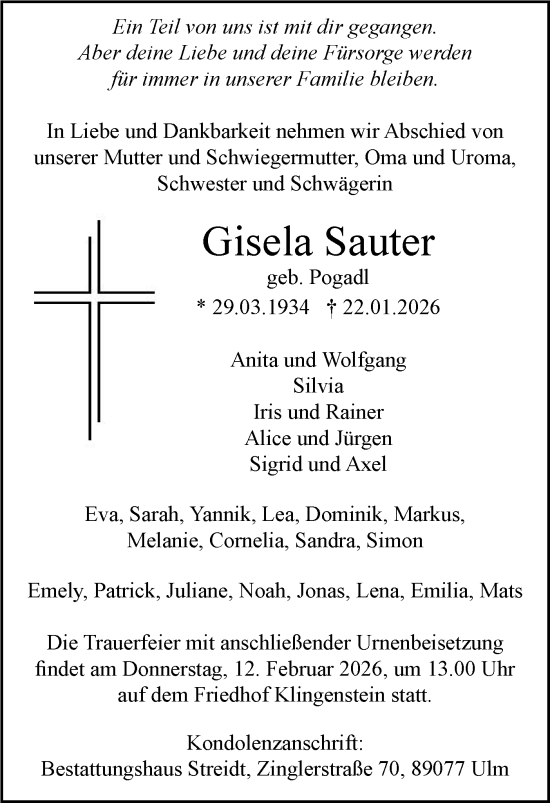 Ein Teil von uns ist mit dir gegangen.
Aber deine Liebe und deine Fürsorge werden
für immer in unserer Familie bleiben.

In Liebe und Dankbarkeit nehmen wir Abschied von
unserer Mutter und Schwiegermutter, Oma und Uroma,
Schwester und Schwägerin

Gisela Sauter
geb. Pogadl
* 29.03.1934 † 22.01.2026

Anita und Wolfgang
Silvia
Iris und Rainer
Alice und Jürgen
Sigrid und Axel

Eva, Sarah, Yannik, Lea, Dominik, Markus,
Melanie, Cornelia, Sandra, Simon

Emely, Patrick, Juliane, Noah, Jonas, Lena, Emilia, Mats

Die Trauerfeier mit anschließender Urnenbeisetzung
findet am Donnerstag, 12. Februar 2026, um 13.00 Uhr
auf dem Friedhof Klingenstein statt.

Kondolenzanschrift:
Bestattungshaus Streidt, Zinglerstraße 70, 89077 Ulm